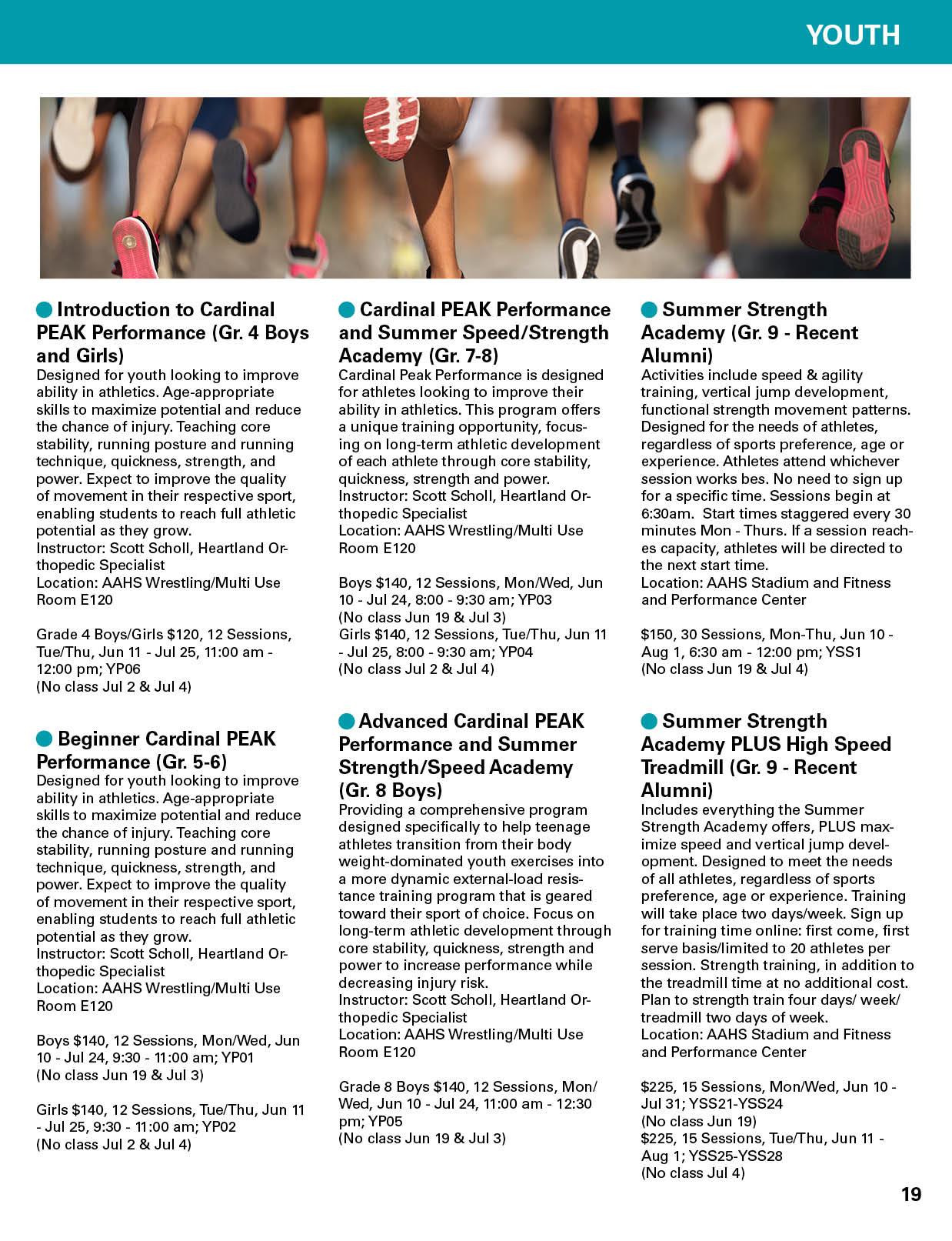 YOUTH

Introduction to Cardinal PEAK Performance (Gr. 4 Boys and Girls)
Designed for youth looking to improve ability in athletics. Age-appropriate skills to maximize potential and reduce the chance of injury. Teaching core stability, running posture and running technique, quickness, strength, and power. Expect to improve the quality of movement in their respective sport, enabling students to reach full athletic potential as they grow.
Instructor: Scott Scholl, Heartland Orthopedic Specialist
Location: AAHS Wrestling/Multi Use Room E120

Grade 4 Boys/Girls $120, 12 Sessions, Tue/Thu, Jun 11 - Jul 25, 11:00 am - 12:00 pm; YP06
(No class Jul 2 & Jul 4)

Beginner Cardinal PEAK Performance (Gr. 5-6)
Designed for youth looking to improve ability in athletics. Age-appropriate skills to maximize potential and reduce the chance of injury. Teaching core stability, running posture and running technique, quickness, strength, and power. Expect to improve the quality of movement in their respective sport, enabling students to reach full athletic potential as they grow.
Instructor: Scott Scholl, Heartland Orthopedic Specialist
Location: AAHS Wrestling/Multi Use Room E120

Boys $140, 12 Sessions, Mon/Wed, Jun 10 - Jul 24, 9:30 - 11:00 am; YP01
(No class Jun 19 & Jul 3)

Girls $140, 12 Sessions, Tue/Thu, Jun 11 - Jul 25, 9:30 - 11:00 am; YP02
(No class Jul 2 & Jul 4)

Cardinal PEAK Performance and Summer Speed/Strength Academy (Gr. 7-8)
Cardinal Peak Performance is designed for athletes looking to improve their ability in athletics. This program offers a unique training opportunity, focusing on long-term athletic development of each athlete through core stability, quickness, strength and power.
Instructor: Scott Scholl, Heartland Orthopedic Specialist
Location: AAHS Wrestling/Multi Use Room E120

Boys $140, 12 Sessions, Mon/Wed, Jun 10 - Jul 24, 8:00 - 9:30 am; YP03
(No class Jun 19 & Jul 3)
Girls $140, 12 Sessions, Tue/Thu, Jun 11 - Jul 25, 8:00 - 9:30 am; YP04
(No class Jul 2 & Jul 4)

Advanced Cardinal PEAK Performance and Summer Strength/Speed Academy (Gr. 8 Boys)
Providing a comprehensive program designed specifically to help teenage athletes transition from their body weight-dominated youth exercises into a more dynamic external-load resistance training program that is geared toward their sport of choice. Focus on long-term athletic development through core stability, quickness, strength and power to increase performance while decreasing injury risk.
Instructor: Scott Scholl, Heartland Orthopedic Specialist
Location: AAHS Wrestling/Multi Use Room E120

Grade 8 Boys $140, 12 Sessions, Mon/Wed, Jun 10 - Jul 24, 11:00 am - 12:30 pm; YP05
(No class Jun 19 & Jul 3)

Summer Strength Academy (Gr. 9 - Recent Alumni)
Activities include speed & agility training, vertical jump development, functional strength movement patterns. Designed for the needs of athletes, regardless of sports preference, age or experience. Athletes attend whichever session works bes. No need to sign up for a specific time. Sessions begin at 6:30am. Start times staggered every 30 minutes Mon - Thurs. If a session reaches capacity, athletes will be directed to the next start time.
Location: AAHS Stadium and Fitness and Performance Center

$150, 30 Sessions, Mon-Thu, Jun 10 - Aug 1, 6:30 am - 12:00 pm; YSS1
(No class Jun 19 & Jul 4)

Summer Strength Academy PLUS High Speed Treadmill (Gr. 9 - Recent Alumni)
Includes everything the Summer Strength Academy offers, PLUS maximize speed and vertical jump development. Designed to meet the needs of all athletes, regardless of sports preference, age or experience. Training will take place two days/week. Sign up for training time online: first come, first serve basis/limited to 20 athletes per session. Strength training, in addition to the treadmill time at no additional cost. Plan to strength train four days/ week/ treadmill two days of week.
Location: AAHS Stadium and Fitness and Performance Center

$225, 15 Sessions, Mon/Wed, Jun 10 - Jul 31; YSS21-YSS24
(No class Jun 19)
$225, 15 Sessions, Tue/Thu, Jun 11 - Aug 1; YSS25-YSS28
(No class Jul 4)

19